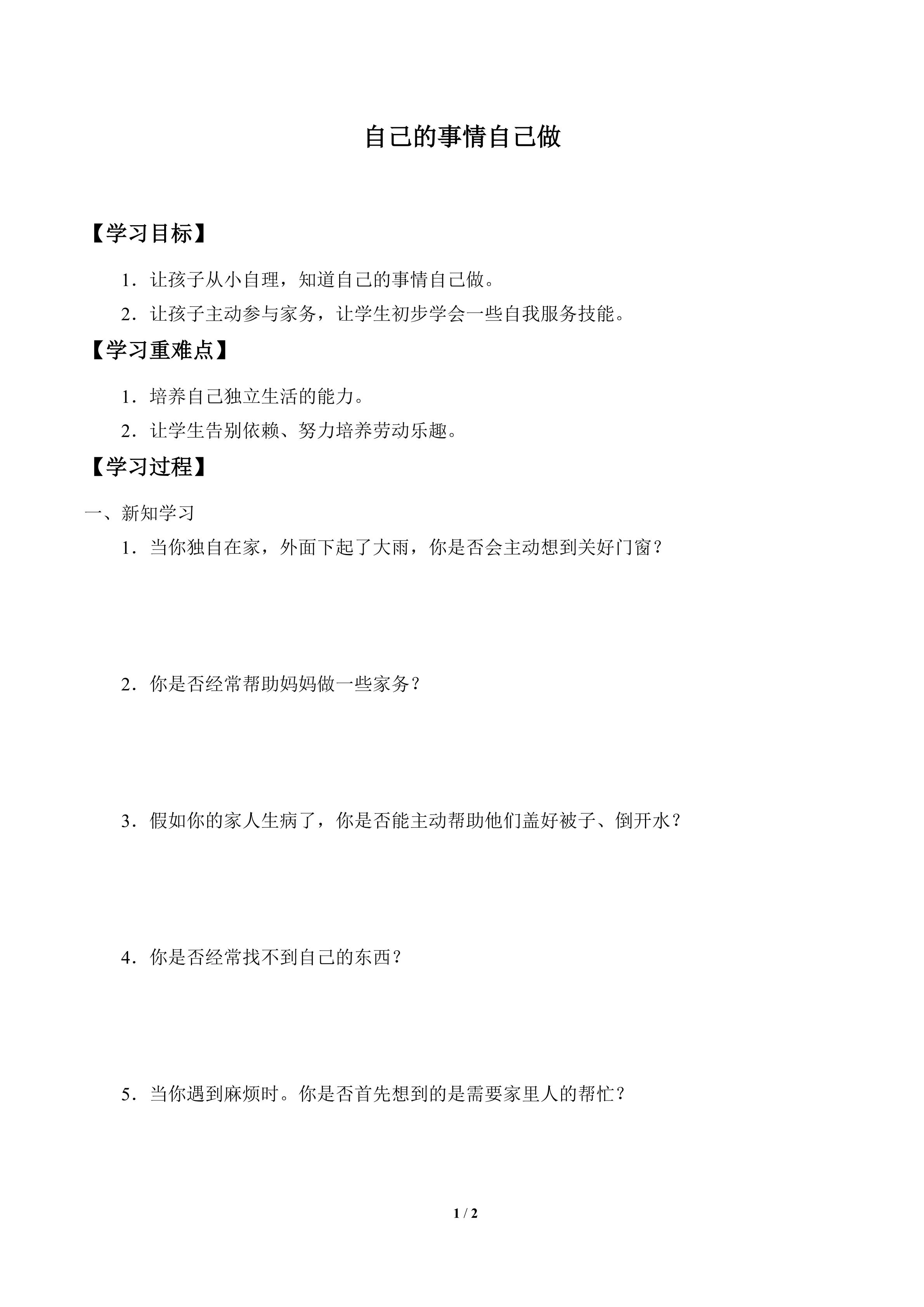 自己的事情自己做

【学习目标】

1．让孩子从小自理，知道自己的事情自己做。

2．让孩子主动参与家务，让学生初步学会一些自我服务技能。

【学习重难点】

1．培养自己独立生活的能力。

2．让学生告别依赖、努力培养劳动乐趣。

【学习过程】

一、新知学习

1．当你独自在家，外面下起了大雨，你是否会主动想到关好门窗？

2．你是否经常帮助妈妈做一些家务？

3．假如你的家人生病了，你是否能主动帮助他们盖好被子、倒开水？

4．你是否经常找不到自己的东西？

5．当你遇到麻烦时。你是否首先想到的是需要家里人的帮忙？

1 / 2